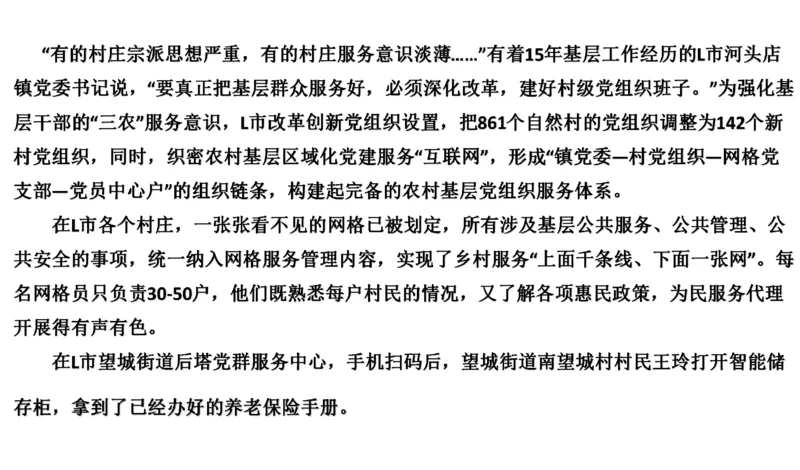 “有的村庄宗派思想严重，有的村庄服务意识淡薄……”有着15年基层工作经历的L市河头店镇党委书记说，“要真正把基层群众服务好，必须深化改革，建好村级党组织班子。”为强化基层干部的“三农”服务意识，L市改革创新党组织设置，把861个自然村的党组织调整为142个新村党组织，同时，织密农村基层区域化党建服务“互联网”，形成“镇党委—村党组织—网格党支部—党员中心户”的组织链条，构建起完备的农村基层党组织服务体系。

在L市各个村庄，一张张看不见的网格已被划定，所有涉及基层公共服务、公共管理、公共安全的事项，统一纳入网格服务管理内容，实现了乡村服务“上面千条线、下面一张网”。每名网格员只负责30-50户，他们既熟悉每户村民的情况，又了解各项惠民政策，为民服务代理开展得有声有色。

在L市望城街道后塔党群服务中心，手机扫码后，望城街道南望城村村民王玲打开智能储存柜，拿到了已经办好的养老保险手册。